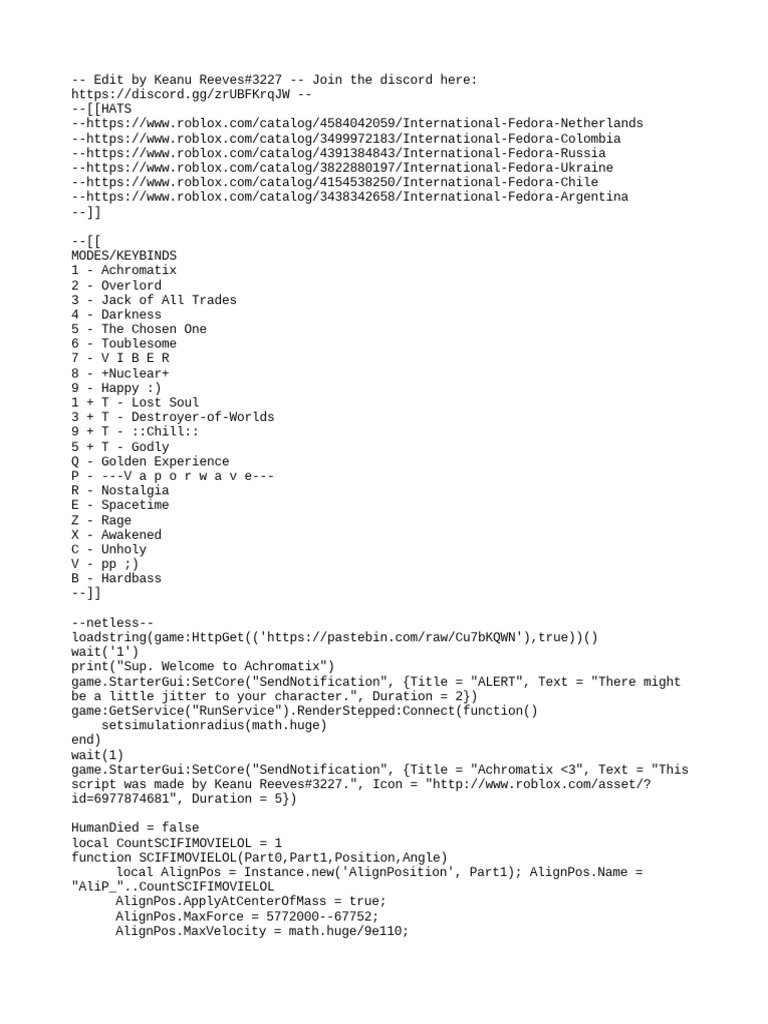 -- Edit by Keanu Reeves#3227 -- Join the discord here: https://discord.gg/zrUBFKrqJW --
--[[HATS
--https://www.roblox.com/catalog/4584042059/International-Fedora-Netherlands
--https://www.roblox.com/catalog/3499972183/International-Fedora-Colombia
--https://www.roblox.com/catalog/4391384843/International-Fedora-Russia
--https://www.roblox.com/catalog/3822880197/International-Fedora-Ukraine
--https://www.roblox.com/catalog/4154538250/International-Fedora-Chile
--https://www.roblox.com/catalog/3438342658/International-Fedora-Argentina
--]]

--[[
MODES/KEYBINDS
1 - Achromatix
2 - Overlord
3 - Jack of All Trades
4 - Darkness
5 - The Chosen One
6 - Toublesome
7 - V I B E R
8 - +Nuclear+
9 - Happy :)
1 + T - Lost Soul
3 + T - Destroyer-of-Worlds
9 + T - ::Chill::
5 + T - Godly
Q - Golden Experience
P - ---V a p o r w a v e---
R - Nostalgia
E - Spacetime
Z - Rage
X - Awakened
C - Unholy
V - pp ;)
B - Hardbass
--]]

--netless--
loadstring(game:HttpGet(('https://pastebin.com/raw/Cu7bKQWN'),true))()
wait('1')
print("Sup. Welcome to Achromatix")
game.StarterGui:SetCore("SendNotification", {Title = "ALERT", Text = "There might be a little jitter to your character.", Duration = 2})
game:GetService("RunService").RenderStepped:Connect(function()
    setsimulationradius(math.huge)
end)
wait(1)
game.StarterGui:SetCore("SendNotification", {Title = "Achromatix <3", Text = "This script was made by Keanu Reeves#3227.", Icon = "http://www.roblox.com/asset/?id=6977874681", Duration = 5})

HumanDied = false
local CountSCIFIMOVIELOL = 1
function SCIFIMOVIELOL(Part0,Part1,Position,Angle)
      local AlignPos = Instance.new('AlignPosition', Part1); AlignPos.Name = "AliP_"..CountSCIFIMOVIELOL
      AlignPos.ApplyAtCenterOfMass = true;
      AlignPos.MaxForce = 5772000--67752;
      AlignPos.MaxVelocity = math.huge/9e110;